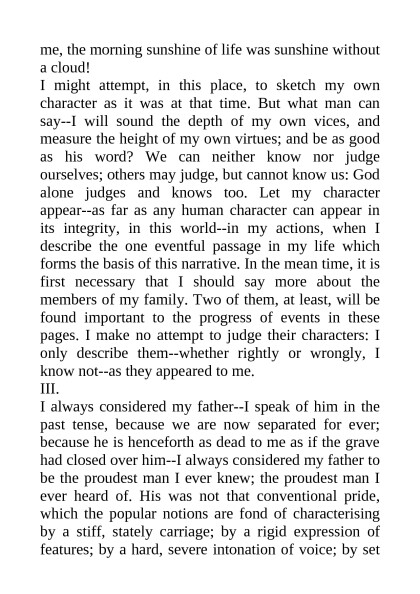 me, the morning sunshine of life was sunshine without a cloud!

I might attempt, in this place, to sketch my own character as it was at that time. But what man can say--I will sound the depth of my own vices, and measure the height of my own virtues; and be as good as his word? We can neither know nor judge ourselves; others may judge, but cannot know us: God alone judges and knows too. Let my character appear--as far as any human character can appear in its integrity, in this world--in my actions, when I describe the one eventful passage in my life which forms the basis of this narrative. In the mean time, it is first necessary that I should say more about the members of my family. Two of them, at least, will be found important to the progress of events in these pages. I make no attempt to judge their characters: I only describe them--whether rightly or wrongly, I know not--as they appeared to me.

III.

I always considered my father--I speak of him in the past tense, because we are now separated for ever; because he is henceforth as dead to me as if the grave had closed over him--I always considered my father to be the proudest man I ever knew; the proudest man I ever heard of. His was not that conventional pride, which the popular notions are fond of characterising by a stiff, stately carriage; by a rigid expression of features; by a hard, severe intonation of voice; by set